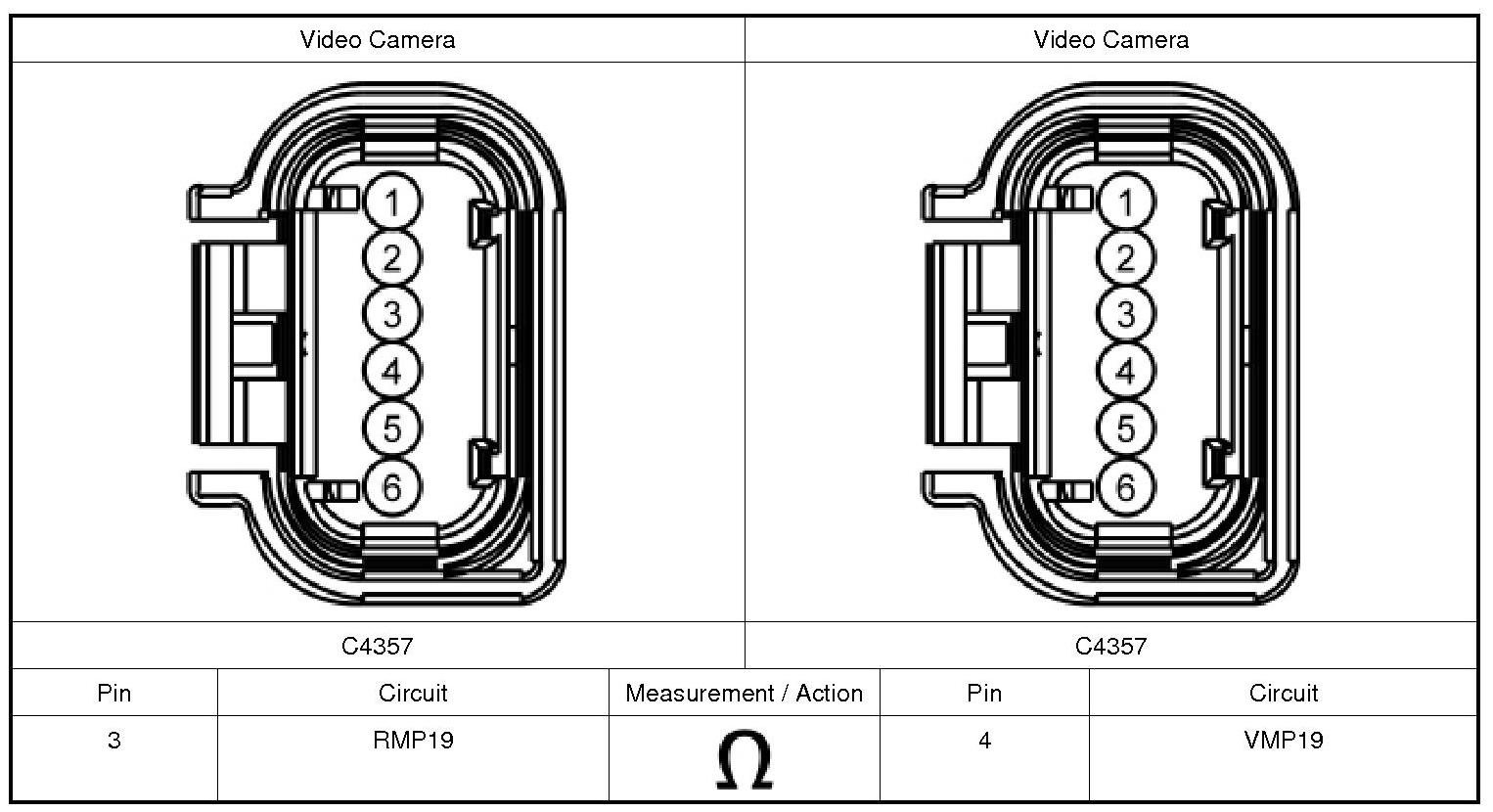 | Video Camera | Video Camera |
|---|---|
| 1 2 3 4 5 6 | 1 2 3 4 5 6 |
| C4357 | C4357 |

| Pin | Circuit | Measurement / Action | Pin | Circuit |
|---|---|---|---|---|
| 3 | RMP19 | $\Omega$ | 4 | VMP19 |